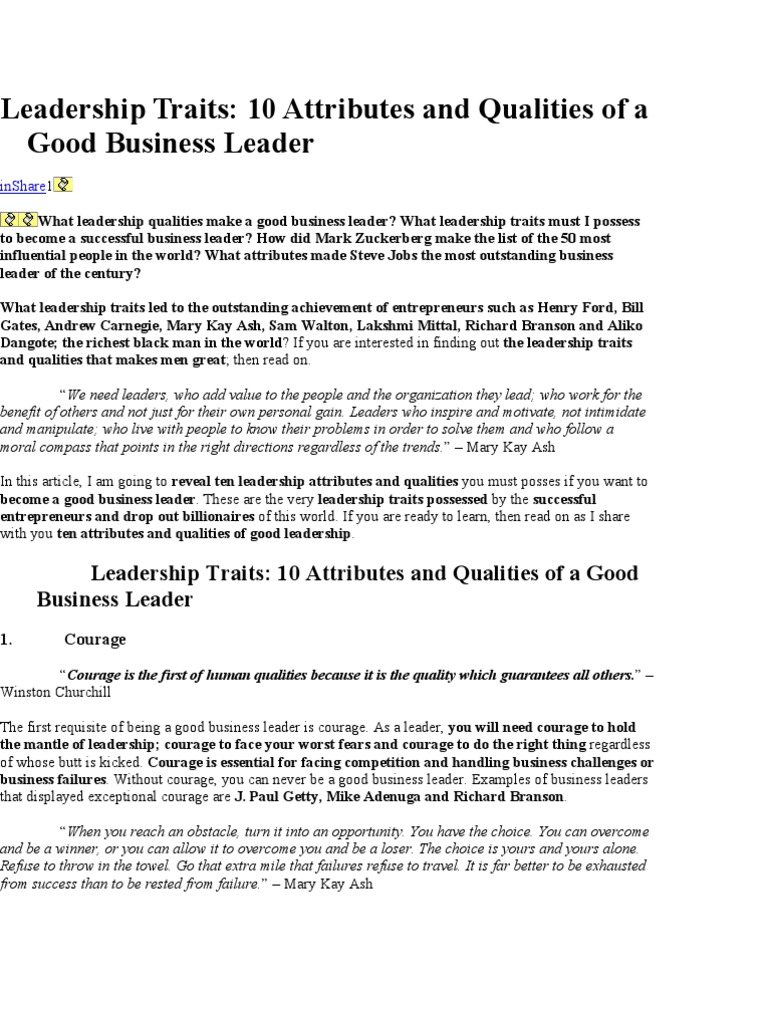 Leadership Traits: 10 Attributes and Qualities of a Good Business Leader

inShare1

What leadership qualities make a good business leader? What leadership traits must I possess to become a successful business leader? How did Mark Zuckerberg make the list of the 50 most influential people in the world? What attributes made Steve Jobs the most outstanding business leader of the century?

What leadership traits led to the outstanding achievement of entrepreneurs such as Henry Ford, Bill Gates, Andrew Carnegie, Mary Kay Ash, Sam Walton, Lakshmi Mittal, Richard Branson and Aliko Dangote; the richest black man in the world? If you are interested in finding out the leadership traits and qualities that makes men great; then read on.

"We need leaders, who add value to the people and the organization they lead; who work for the benefit of others and not just for their own personal gain. Leaders who inspire and motivate, not intimidate and manipulate; who live with people to know their problems in order to solve them and who follow a moral compass that points in the right directions regardless of the trends." – Mary Kay Ash

In this article, I am going to reveal ten leadership attributes and qualities you must posses if you want to become a good business leader. These are the very leadership traits possessed by the successful entrepreneurs and drop out billionaires of this world. If you are ready to learn, then read on as I share with you ten attributes and qualities of good leadership.

Leadership Traits: 10 Attributes and Qualities of a Good Business Leader

1. Courage

"Courage is the first of human qualities because it is the quality which guarantees all others." – Winston Churchill

The first requisite of being a good business leader is courage. As a leader, you will need courage to hold the mantle of leadership; courage to face your worst fears and courage to do the right thing regardless of whose butt is kicked. Courage is essential for facing competition and handling business challenges or business failures. Without courage, you can never be a good business leader. Examples of business leaders that displayed exceptional courage are J. Paul Getty, Mike Adenuga and Richard Branson.

"When you reach an obstacle, turn it into an opportunity. You have the choice. You can overcome and be a winner, or you can allow it to overcome you and be a loser. The choice is yours and yours alone. Refuse to throw in the towel. Go that extra mile that failures refuse to travel. It is far better to be exhausted from success than to be rested from failure." – Mary Kay Ash